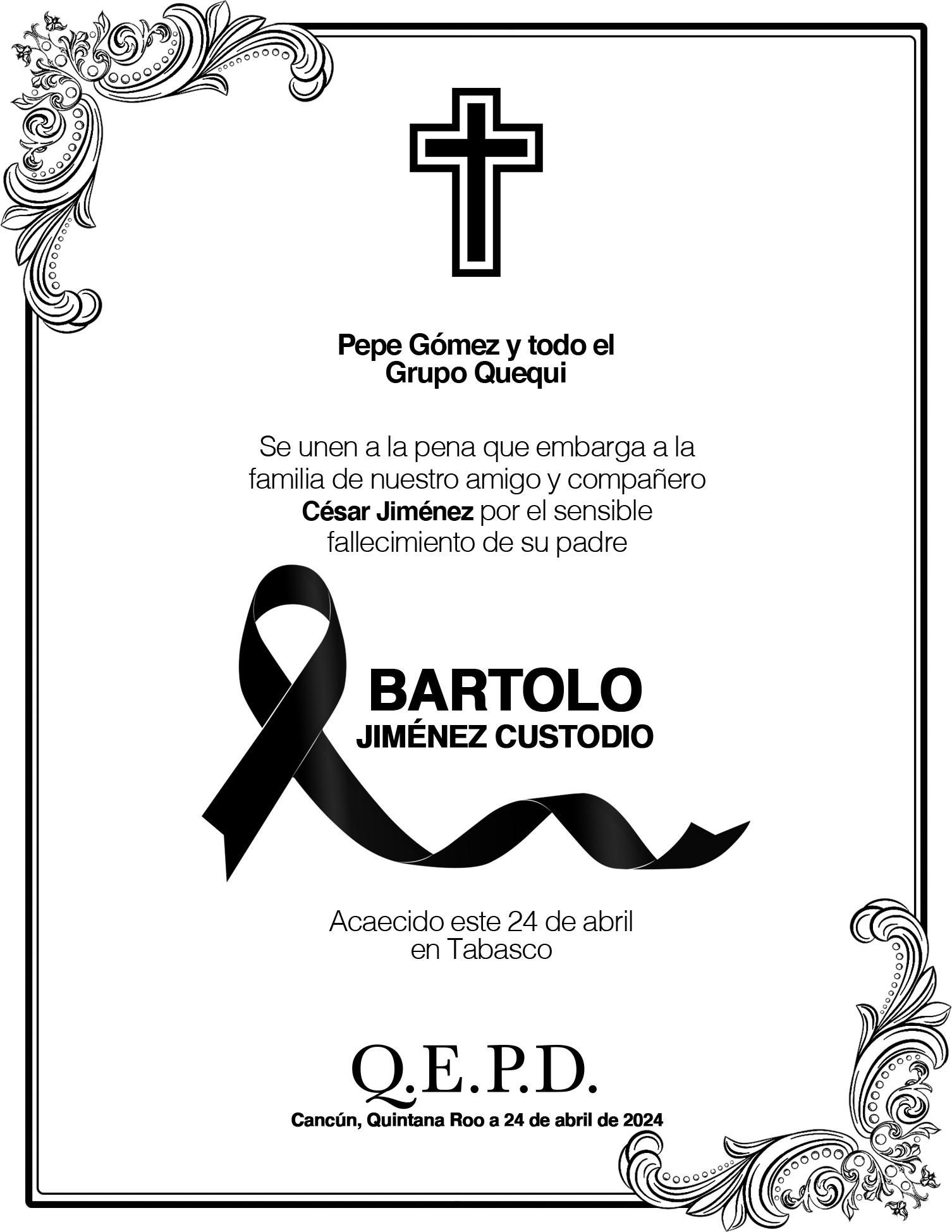 Pepe Gómez y todo el Grupo Quequi

Se unen a la pena que embarga a la familia de nuestro amigo y compañero César Jiménez por el sensible fallecimiento de su padre

BARTOLO
JIMÉNEZ CUSTODIO

Acaecido este 24 de abril en Tabasco

Q.E.P.D.

Cancún, Quintana Roo a 24 de abril de 2024